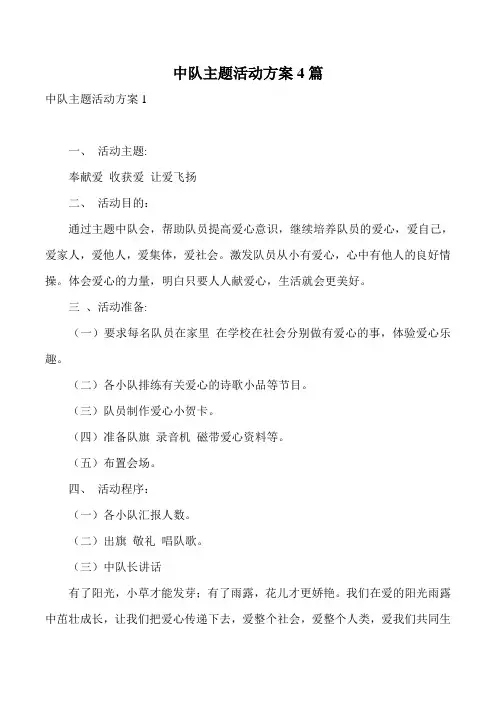 中队主题活动方案 4 篇

中队主题活动方案 1

一、 活动主题:

奉献爱 收获爱 让爱飞扬

二、 活动目的:

通过主题中队会，帮助队员提高爱心意识，继续培养队员的爱心，爱自己，爱家人，爱他人，爱集体，爱社会。激发队员从小有爱心，心中有他人的良好情操。体会爱心的力量，明白只要人人献爱心，生活就会更美好。

三 、活动准备:

（一）要求每名队员在家里 在学校在社会分别做有爱心的事，体验爱心乐趣。

（二）各小队排练有关爱心的诗歌小品等节目。

（三）队员制作爱心小贺卡。

（四）准备队旗 录音机 磁带爱心资料等。

（五）布置会场。

四、 活动程序：

（一）各小队汇报人数。

（二）出旗 敬礼 唱队歌。

（三）中队长讲话

有了阳光，小草才能发芽；有了雨露，花儿才更娇艳。我们在爱的阳光雨露中茁壮成长，让我们把爱心传递下去，爱整个社会，爱整个人类，爱我们共同生